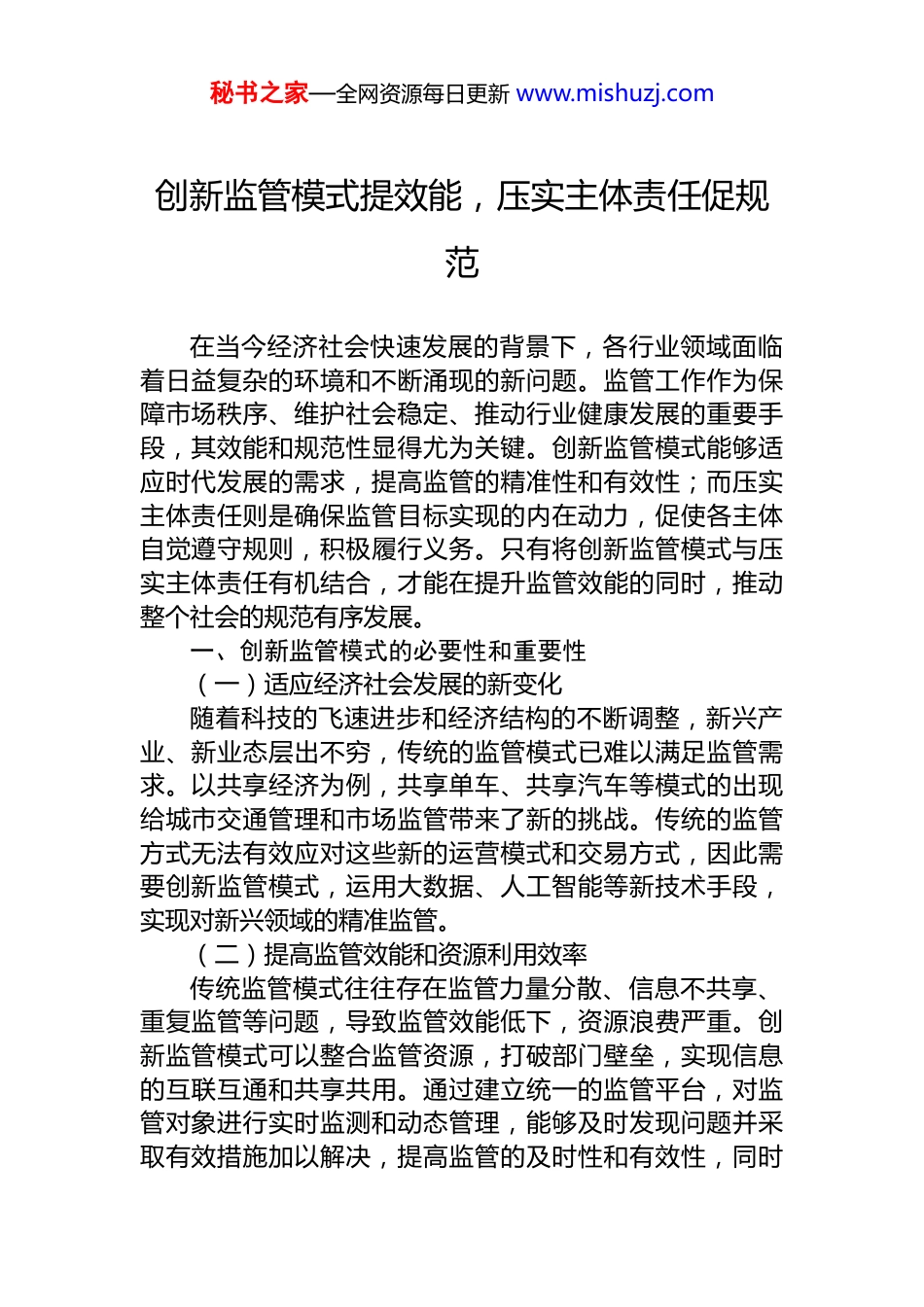 秘书之家—全网资源每日更新 www.mishuzj.com

创新监管模式提效能，压实主体责任促规范

在当今经济社会快速发展的背景下，各行业领域面临着日益复杂的环境和不断涌现的新问题。监管工作作为保障市场秩序、维护社会稳定、推动行业健康发展的重要手段，其效能和规范性显得尤为关键。创新监管模式能够适应时代发展的需求，提高监管的精准性和有效性；而压实主体责任则是确保监管目标实现的内在动力，促使各主体自觉遵守规则，积极履行义务。只有将创新监管模式与压实主体责任有机结合，才能在提升监管效能的同时，推动整个社会的规范有序发展。

一、创新监管模式的必要性和重要性

（一）适应经济社会发展的新变化

随着科技的飞速进步和经济结构的不断调整，新兴产业、新业态层出不穷，传统的监管模式已难以满足监管需求。以共享经济为例，共享单车、共享汽车等模式的出现给城市交通管理和市场监管带来了新的挑战。传统的监管方式无法有效应对这些新的运营模式和交易方式，因此需要创新监管模式，运用大数据、人工智能等新技术手段，实现对新兴领域的精准监管。

（二）提高监管效能和资源利用效率

传统监管模式往往存在监管力量分散、信息不共享、重复监管等问题，导致监管效能低下，资源浪费严重。创新监管模式可以整合监管资源，打破部门壁垒，实现信息的互联互通和共享共用。通过建立统一的监管平台，对监管对象进行实时监测和动态管理，能够及时发现问题并采取有效措施加以解决，提高监管的及时性和有效性，同时